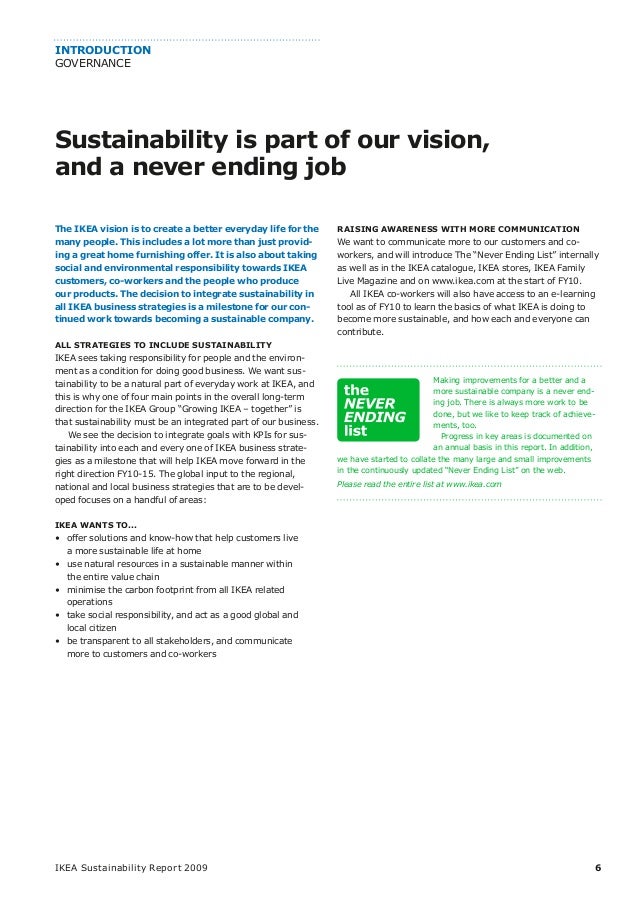 INTRODUCTION
GOVERNANCE

Sustainability is part of our vision, and a never ending job

The IKEA vision is to create a better everyday life for the many people. This includes a lot more than just providing a great home furnishing offer. It is also about taking social and environmental responsibility towards IKEA customers, co-workers and the people who produce our products. The decision to integrate sustainability in all IKEA business strategies is a milestone for our continued work towards becoming a sustainable company.

ALL STRATEGIES TO INCLUDE SUSTAINABILITY
IKEA sees taking responsibility for people and the environment as a condition for doing good business. We want sustainability to be a natural part of everyday work at IKEA, and this is why one of four main points in the overall long-term direction for the IKEA Group "Growing IKEA – together" is that sustainability must be an integrated part of our business.

We see the decision to integrate goals with KPIs for sustainability into each and every one of IKEA business strategies as a milestone that will help IKEA move forward in the right direction FY10-15. The global input to the regional, national and local business strategies that are to be developed focuses on a handful of areas:

IKEA WANTS TO...
• offer solutions and know-how that help customers live a more sustainable life at home
• use natural resources in a sustainable manner within the entire value chain
• minimise the carbon footprint from all IKEA related operations
• take social responsibility, and act as a good global and local citizen
• be transparent to all stakeholders, and communicate more to customers and co-workers

RAISING AWARENESS WITH MORE COMMUNICATION
We want to communicate more to our customers and co-workers, and will introduce The "Never Ending List" internally as well as in the IKEA catalogue, IKEA stores, IKEA Family Live Magazine and on www.ikea.com at the start of FY10.

All IKEA co-workers will also have access to an e-learning tool as of FY10 to learn the basics of what IKEA is doing to become more sustainable, and how each and everyone can contribute.

the NEVER ENDING list

Making improvements for a better and a more sustainable company is a never ending job. There is always more work to be done, but we like to keep track of achievements, too.

Progress in key areas is documented on an annual basis in this report. In addition, we have started to collate the many large and small improvements in the continuously updated "Never Ending List" on the web.
Please read the entire list at www.ikea.com

IKEA Sustainability Report 2009 6